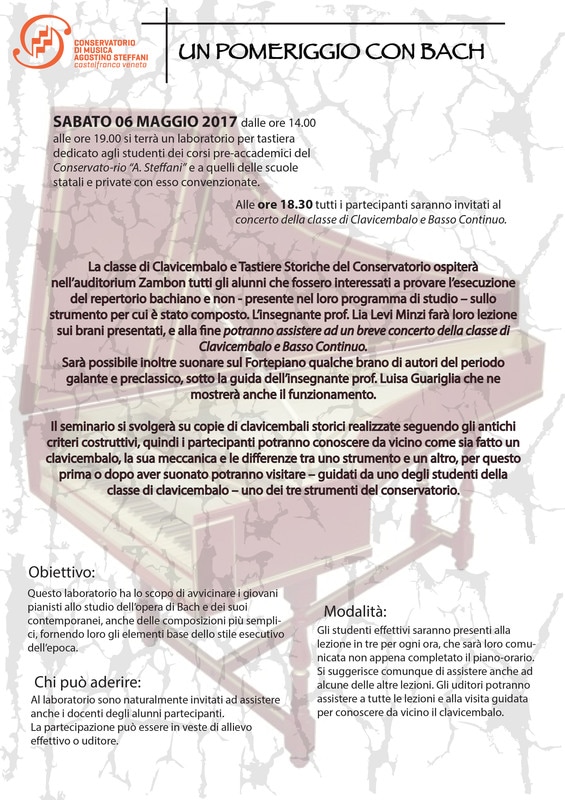 CONSERVATORIO DI MUSICA AGOSTINO STEFFANI
castelfranco veneto

UN POMERIGGIO CON BACH

SABATO 06 MAGGIO 2017 dalle ore 14.00 alle ore 19.00 si terrà un laboratorio per tastiera dedicato agli studenti dei corsi pre-accademici del Conservato-rio "A. Steffani" e a quelli delle scuole statali e private con esso convenzionate.

Alle ore 18.30 tutti i partecipanti saranno invitati al concerto della classe di Clavicembalo e Basso Continuo.

La classe di Clavicembalo e Tastiere Storiche del Conservatorio ospiterà nell'auditorium Zambon tutti gli alunni che fossero interessati a provare l'esecuzione del repertorio bachiano e non - presente nel loro programma di studio – sullo strumento per cui è stato composto. L'insegnante prof. Lia Levi Minzi farà loro lezione sui brani presentati, e alla fine potranno assistere ad un breve concerto della classe di Clavicembalo e Basso Continuo.
Sarà possibile inoltre suonare sul Fortepiano qualche brano di autori del periodo galante e preclassico, sotto la guida dell'insegnante prof. Luisa Guariglia che ne mostrerà anche il funzionamento.

Il seminario si svolgerà su copie di clavicembali storici realizzate seguendo gli antichi criteri costruttivi, quindi i partecipanti potranno conoscere da vicino come sia fatto un clavicembalo, la sua meccanica e le differenze tra uno strumento e un altro, per questo prima o dopo aver suonato potranno visitare – guidati da uno degli studenti della classe di clavicembalo – uno dei tre strumenti del conservatorio.

Obiettivo:
Questo laboratorio ha lo scopo di avvicinare i giovani pianisti allo studio dell'opera di Bach e dei suoi contemporanei, anche delle composizioni più semplici, fornendo loro gli elementi base dello stile esecutivo dell'epoca.

Chi può aderire:
Al laboratorio sono naturalmente invitati ad assistere anche i docenti degli alunni partecipanti.
La partecipazione può essere in veste di allievo effettivo o uditore.

Modalità:
Gli studenti effettivi saranno presenti alla lezione in tre per ogni ora, che sarà loro comunicata non appena completato il piano-orario. Si suggerisce comunque di assistere anche ad alcune delle altre lezioni. Gli uditori potranno assistere a tutte le lezioni e alla visita guidata per conoscere da vicino il clavicembalo.